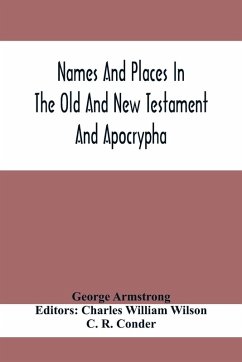 Names And Places In The Old And New Testament And Apocrypha

George Armstrong
Editors: Charles William Wilson
C. R. Conder